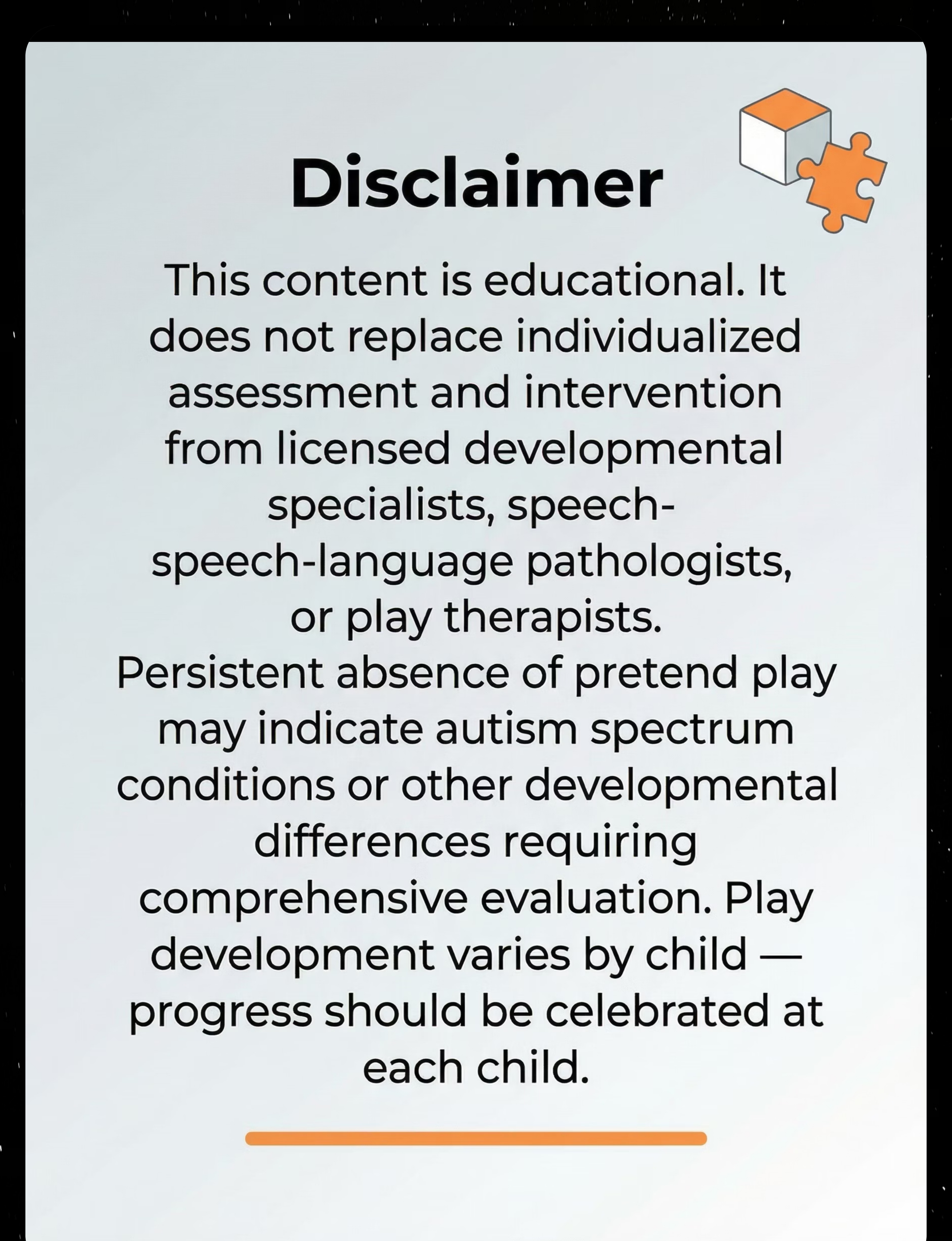 Disclaimer

This content is educational. It does not replace individualized assessment and intervention from licensed developmental specialists, speech-speech-language pathologists, or play therapists.

Persistent absence of pretend play may indicate autism spectrum conditions or other developmental differences requiring comprehensive evaluation. Play development varies by child — progress should be celebrated at each child.